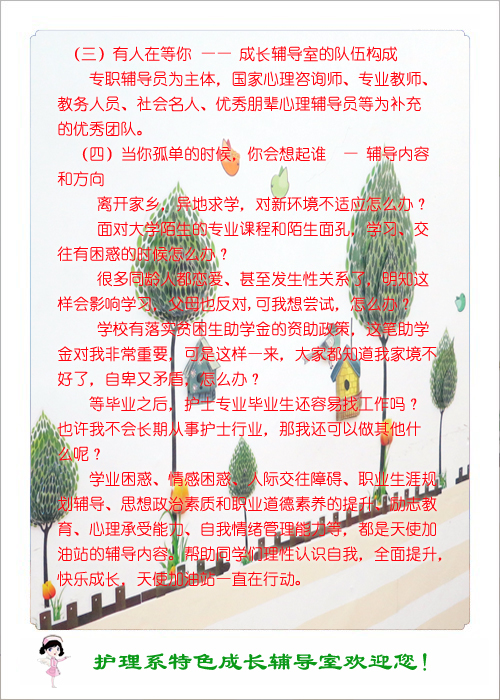 （三）有人在等你 —— 成长辅导室的队伍构成

专职辅导员为主体，国家心理咨询师、专业教师、教务人员、社会名人、优秀朋辈心理辅导员等为补充的优秀团队。

（四）当你孤单的时候，你会想起谁 — 辅导内容和方向

离开家乡，异地求学，对新环境不适应怎么办？

面对大学陌生的专业课程和陌生面孔，学习、交往有困惑的时候怎么办？

很多同龄人都恋爱、甚至发生性关系了，明知这样会影响学习，父母也反对，可我想尝试，怎么办？

学校有落实贫困生助学金的资助政策，这笔助学金对我非常重要，可是这样一来，大家都知道我家境不好了，自卑又矛盾，怎么办？

等毕业之后，护士专业毕业生还容易找工作吗？也许我不会长期从事护士行业，那我还可以做其他什么呢？

学业困惑、情感困惑、人际交往障碍、职业生涯规划辅导、思想政治素质和职业道德素养的提升、励志教育、心理承受能力、自我情绪管理能力等，都是天使加油站的辅导内容。帮助同学们理性认识自我，全面提升，快乐成长，天使加油站一直在行动。

护理系特色成长辅导室欢迎您！